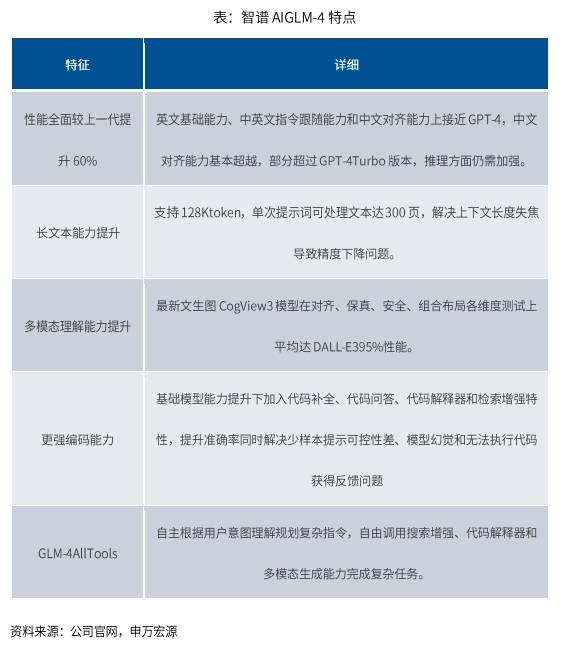 表：智谱 AIGLM-4 特点

| 特征 | 详细 |
|---|---|
| 性能全面较上一代提升 60% | 英文基础能力、中英文指令跟随能力和中文对齐能力上接近 GPT-4，中文对齐能力基本超越，部分超过 GPT-4Turbo 版本，推理方面仍需加强。 |
| 长文本能力提升 | 支持 128Ktoken，单次提示词可处理文本达 300 页，解决上下文长度失焦导致精度下降问题。 |
| 多模态理解能力提升 | 最新文生图 CogView3 模型在对齐、保真、安全、组合布局各维度测试上平均达 DALL-E395%性能。 |
| 更强编码能力 | 基础模型能力提升下加入代码补全、代码问答、代码解释器和检索增强特性，提升准确率同时解决少样本提示可控性差、模型幻觉和无法执行代码获得反馈问题 |
| GLM-4AllTools | 自主根据用户意图理解规划复杂指令，自由调用搜索增强、代码解释器和多模态生成能力完成复杂任务。 |

资料来源：公司官网，申万宏源